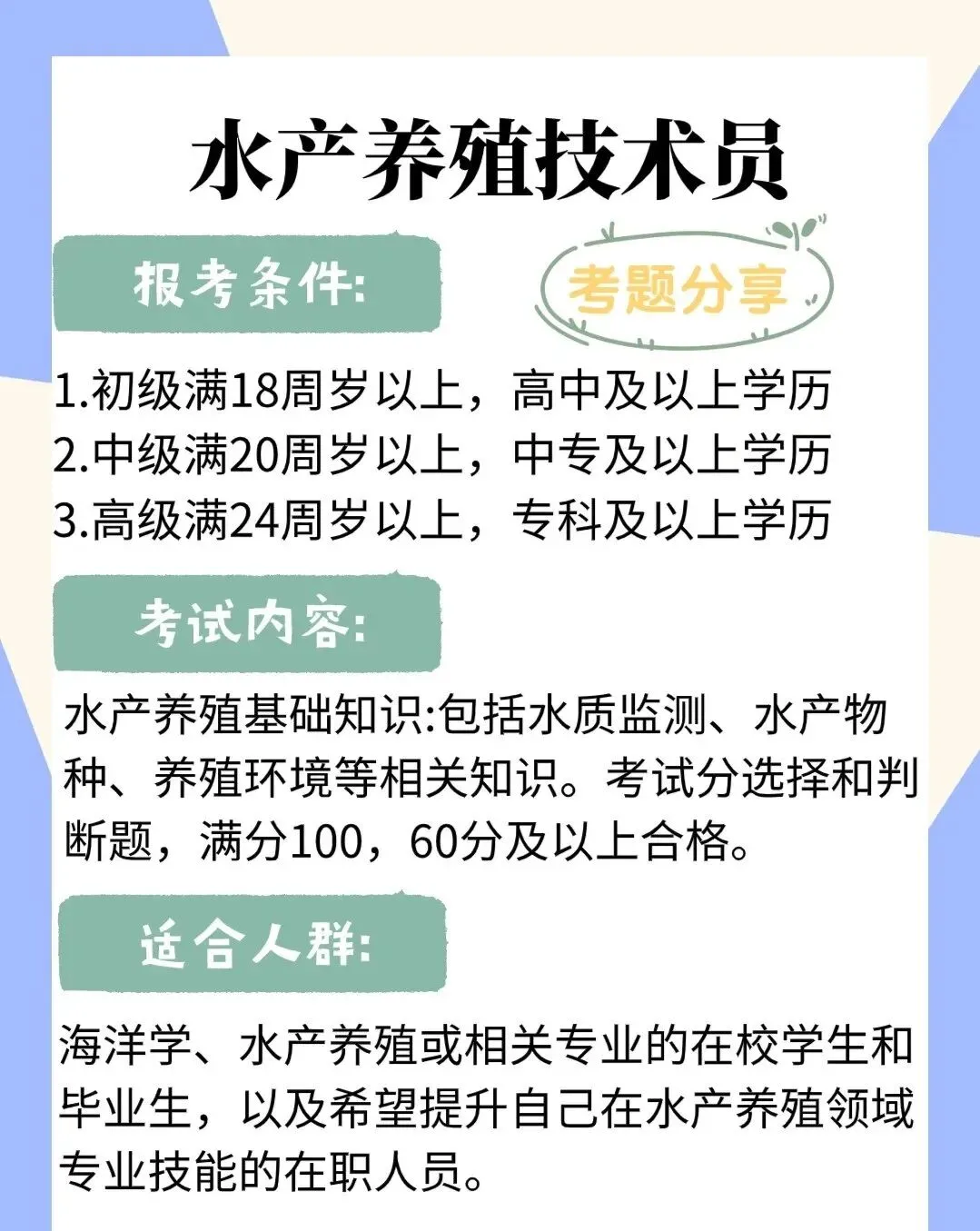 水产养殖技术员

报考条件:

考题分享

1.初级满18周岁以上，高中及以上学历
2.中级满20周岁以上，中专及以上学历
3.高级满24周岁以上，专科及以上学历

考试内容:

水产养殖基础知识:包括水质监测、水产物种、养殖环境等相关知识。考试分选择和判断题，满分100，60分及以上合格。

适合人群:

海洋学、水产养殖或相关专业的在校学生和毕业生，以及希望提升自己在水产养殖领域专业技能的在职人员。